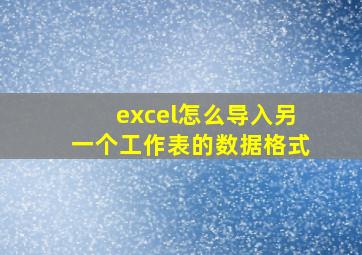 excel怎么导入另一个工作表的数据格式